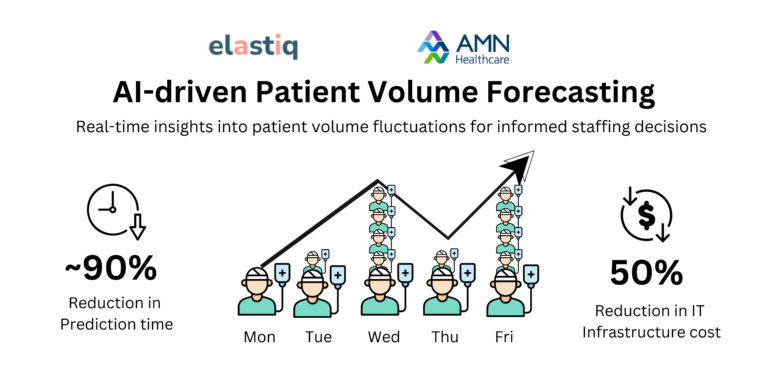 elastiq

AMN Healthcare

AI-driven Patient Volume Forecasting

Real-time insights into patient volume fluctuations for informed staffing decisions

~90%
Reduction in Prediction time

Mon Tue Wed Thu Fri

50%
Reduction in IT Infrastructure cost